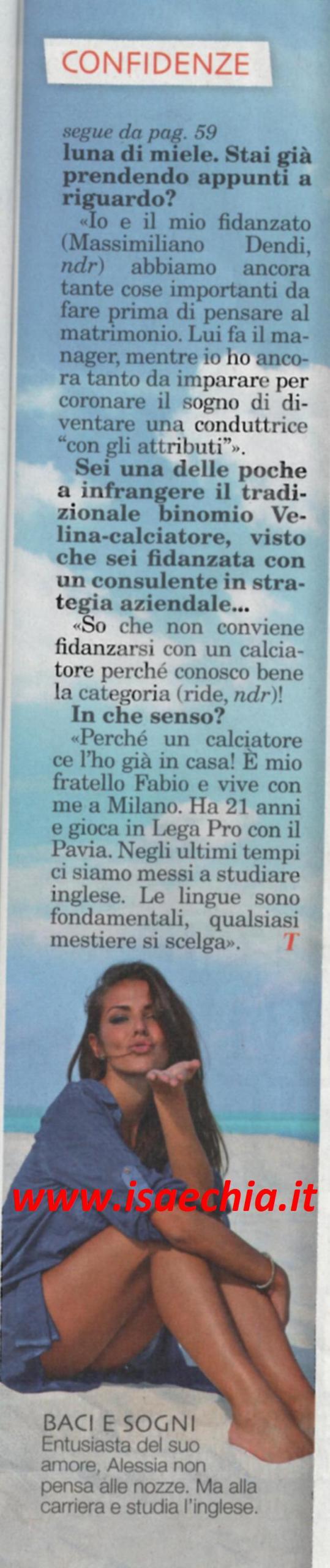 CONFIDENZE

segue da pag. 59

luna di miele. Stai già prendendo appunti a riguardo?

«Io e il mio fidanzato (Massimiliano Dendi, ndr) abbiamo ancora tante cose importanti da fare prima di pensare al matrimonio. Lui fa il manager, mentre io ho ancora tanto da imparare per coronare il sogno di diventare una conduttrice "con gli attributi"».

Sei una delle poche a infrangere il tradizionale binomio Velina-calciatore, visto che sei fidanzata con un consulente in strategia aziendale...

«So che non conviene fidanzarsi con un calciatore perché conosco bene la categoria (ride, ndr)!

In che senso?

«Perché un calciatore ce l'ho già in casa! È mio fratello Fabio e vive con me a Milano. Ha 21 anni e gioca in Lega Pro con il Pavia. Negli ultimi tempi ci siamo messi a studiare inglese. Le lingue sono fondamentali, qualsiasi mestiere si scelga». T

BACI E SOGNI
Entusiasta del suo amore, Alessia non pensa alle nozze. Ma alla carriera e studia l'inglese.

www.isaechia.it